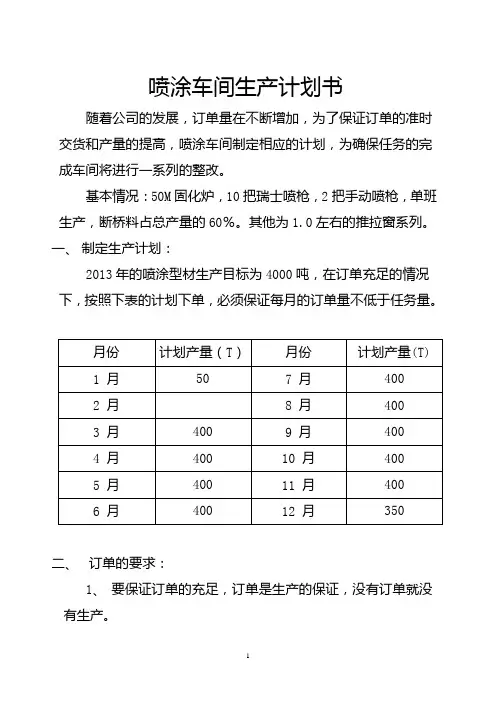 喷涂车间生产计划书

随着公司的发展，订单量在不断增加，为了保证订单的准时交货和产量的提高，喷涂车间制定相应的计划，为确保任务的完成车间将进行一系列的整改。

基本情况：50M 固化炉，10 把瑞士喷枪，2 把手动喷枪，单班生产，断桥料占总产量的 60%。其他为 1.0 左右的推拉窗系列。

一、 制定生产计划：

2013 年的喷涂型材生产目标为 4000 吨，在订单充足的情况下，按照下表的计划下单，必须保证每月的订单量不低于任务量。

| 月份 | 计划产量（T） | 月份 | 计划产量(T) |
|---|---|---|---|
| 1 月 | 50 | 7 月 | 400 |
| 2 月 |  | 8 月 | 400 |
| 3 月 | 400 | 9 月 | 400 |
| 4 月 | 400 | 10 月 | 400 |
| 5 月 | 400 | 11 月 | 400 |
| 6 月 | 400 | 12 月 | 350 |

二、 订单的要求：

1、 要保证订单的充足，订单是生产的保证，没有订单就没有生产。

1